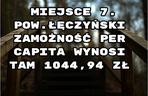 MIEJSCE 7.
POW.ŁĘCZYŃSKI
ZAMOŻNOŚĆ PER
CAPITA WYNOSI
TAM 1044,94 ZŁ